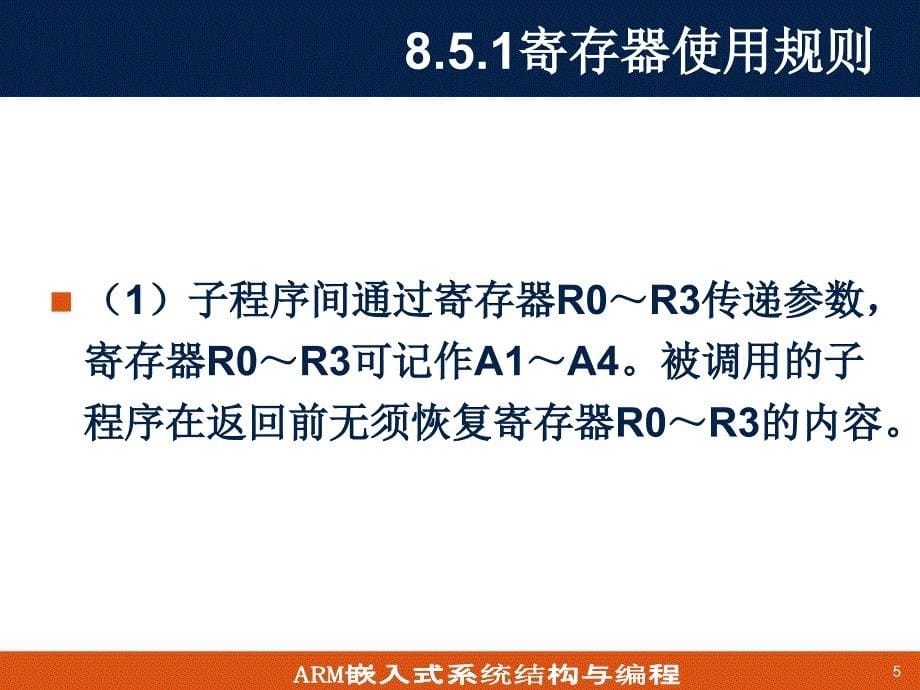 8.5.1寄存器使用规则

（1）子程序间通过寄存器R0～R3传递参数，寄存器R0～R3可记作A1～A4。被调用的子程序在返回前无须恢复寄存器R0～R3的内容。

ARM嵌入式系统结构与编程

5